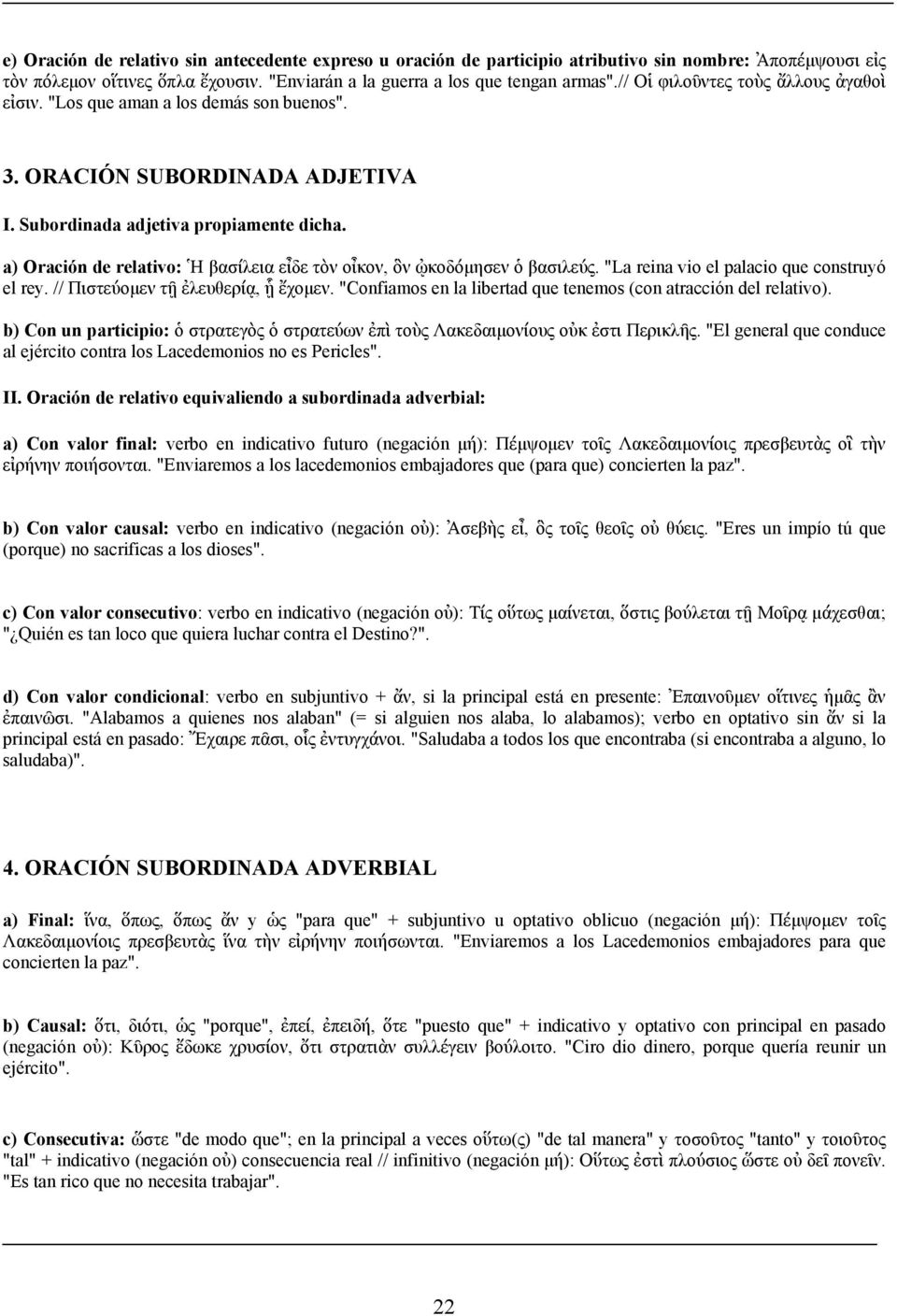 e) Oración de relativo sin antecedente expreso u oración de participio atributivo sin nombre: Ἀποπέμψουσι εἰς τὸν πόλεμον οἵτινες ὅπλα ἔχουσιν. "Enviarán a la guerra a los que tengan armas".// Οἱ φιλοῦντες τοὺς ἄλλους ἀγαθοὶ εἰσιν. "Los que aman a los demás son buenos".

3. ORACIÓN SUBORDINADA ADJETIVA

I. Subordinada adjetiva propiamente dicha.

a) Oración de relativo: Ἡ βασίλεια εἶδε τὸν οἶκον, ὃν ᾠκοδόμησεν ὁ βασιλεύς. "La reina vio el palacio que construyó el rey. // Πιστεύομεν τῇ ἐλευθερίᾳ, ᾗ ἔχομεν. "Confiamos en la libertad que tenemos (con atracción del relativo).

b) Con un participio: ὁ στρατεγὸς ὁ στρατεύων ἐπὶ τοὺς Λακεδαιμονίους οὐκ ἐστι Περικλῆς. "El general que conduce al ejército contra los Lacedemonios no es Pericles".

II. Oración de relativo equivaliendo a subordinada adverbial:

a) Con valor final: verbo en indicativo futuro (negación μή): Πέμψομεν τοῖς Λακεδαιμονίοις πρεσβευτὰς οἳ τὴν εἰρήνην ποιήσονται. "Enviaremos a los lacedemonios embajadores que (para que) concierten la paz".

b) Con valor causal: verbo en indicativo (negación οὐ): Ἀσεβὴς εἶ, ὃς τοῖς θεοῖς οὐ θύεις. "Eres un impío tú que (porque) no sacrificas a los dioses".

c) Con valor consecutivo: verbo en indicativo (negación οὐ): Τίς οὕτως μαίνεται, ὅστις βούλεται τῇ Μοῖρᾳ μάχεσθαι; "¿Quién es tan loco que quiera luchar contra el Destino?".

d) Con valor condicional: verbo en subjuntivo + ἄν, si la principal está en presente: Ἐπαινοῦμεν οἵτινες ἡμᾶς ἂν ἐπαινῶσι. "Alabamos a quienes nos alaban" (= si alguien nos alaba, lo alabamos); verbo en optativo sin ἄν si la principal está en pasado: Ἔχαιρε πᾶσι, οἷς ἐντυγχάνοι. "Saludaba a todos los que encontraba (si encontraba a alguno, lo saludaba)".

4. ORACIÓN SUBORDINADA ADVERBIAL

a) Final: ἵνα, ὅπως, ὅπως ἄν y ὡς "para que" + subjuntivo u optativo oblicuo (negación μή): Πέμψομεν τοῖς Λακεδαιμονίοις πρεσβευτὰς ἵνα τὴν εἰρήνην ποιήσωνται. "Enviaremos a los Lacedemonios embajadores para que concierten la paz".

b) Causal: ὅτι, διότι, ὡς "porque", ἐπεί, ἐπειδή, ὅτε "puesto que" + indicativo y optativo con principal en pasado (negación οὐ): Κῦρος ἔδωκε χρυσίον, ὅτι στρατιὰν συλλέγειν βούλοιτο. "Ciro dio dinero, porque quería reunir un ejército".

c) Consecutiva: ὥστε "de modo que"; en la principal a veces οὕτω(ς) "de tal manera" y τοσοῦτος "tanto" y τοιοῦτος "tal" + indicativo (negación οὐ) consecuencia real // infinitivo (negación μή): Οὕτως ἐστὶ πλούσιος ὥστε οὐ δεῖ πονεῖν. "Es tan rico que no necesita trabajar".

22